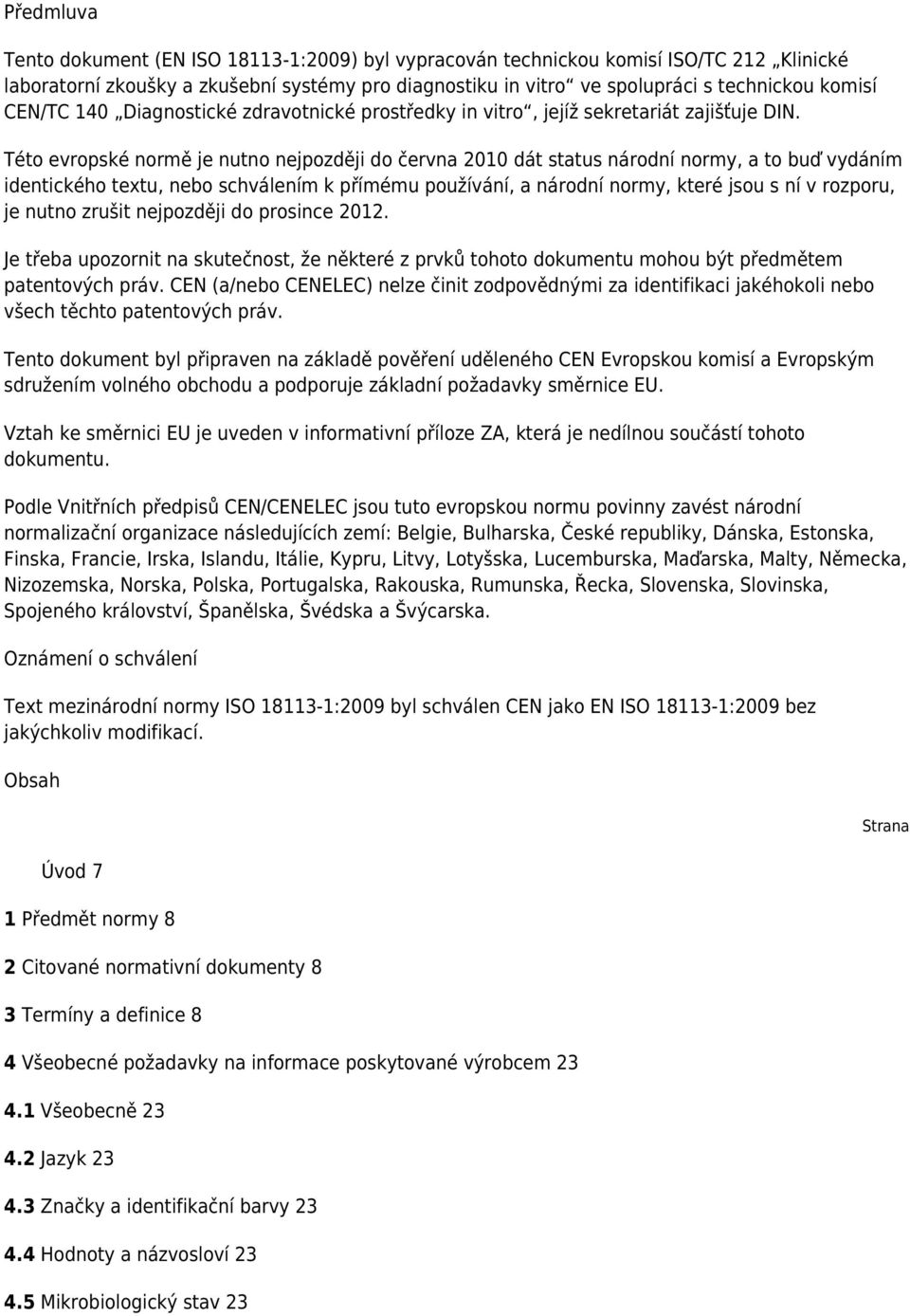 Předmluva

Tento dokument (EN ISO 18113-1:2009) byl vypracován technickou komisí ISO/TC 212 „Klinické laboratorní zkoušky a zkušební systémy pro diagnostiku in vitro“ ve spolupráci s technickou komisí CEN/TC 140 „Diagnostické zdravotnické prostředky in vitro“, jejíž sekretariát zajišťuje DIN.

Této evropské normě je nutno nejpozději do června 2010 dát status národní normy, a to buď vydáním identického textu, nebo schválením k přímému používání, a národní normy, které jsou s ní v rozporu, je nutno zrušit nejpozději do prosince 2012.

Je třeba upozornit na skutečnost, že některé z prvků tohoto dokumentu mohou být předmětem patentových práv. CEN (a/nebo CENELEC) nelze činit zodpovědnými za identifikaci jakéhokoli nebo všech těchto patentových práv.

Tento dokument byl připraven na základě pověření uděleného CEN Evropskou komisí a Evropským sdružením volného obchodu a podporuje základní požadavky směrnice EU.

Vztah ke směrnici EU je uveden v informativní příloze ZA, která je nedílnou součástí tohoto dokumentu.

Podle Vnitřních předpisů CEN/CENELEC jsou tuto evropskou normu povinny zavést národní normalizační organizace následujících zemí: Belgie, Bulharska, České republiky, Dánska, Estonska, Finska, Francie, Irska, Islandu, Itálie, Kypru, Litvy, Lotyšska, Lucemburska, Maďarska, Malty, Německa, Nizozemska, Norska, Polska, Portugalska, Rakouska, Rumunska, Řecka, Slovenska, Slovinska, Spojeného království, Španělska, Švédska a Švýcarska.

Oznámení o schválení

Text mezinárodní normy ISO 18113-1:2009 byl schválen CEN jako EN ISO 18113-1:2009 bez jakýchkoliv modifikací.

Obsah

Strana

Úvod 7

1 Předmět normy 8

2 Citované normativní dokumenty 8

3 Termíny a definice 8

4 Všeobecné požadavky na informace poskytované výrobcem 23

4.1 Všeobecně 23

4.2 Jazyk 23

4.3 Značky a identifikační barvy 23

4.4 Hodnoty a názvosloví 23

4.5 Mikrobiologický stav 23